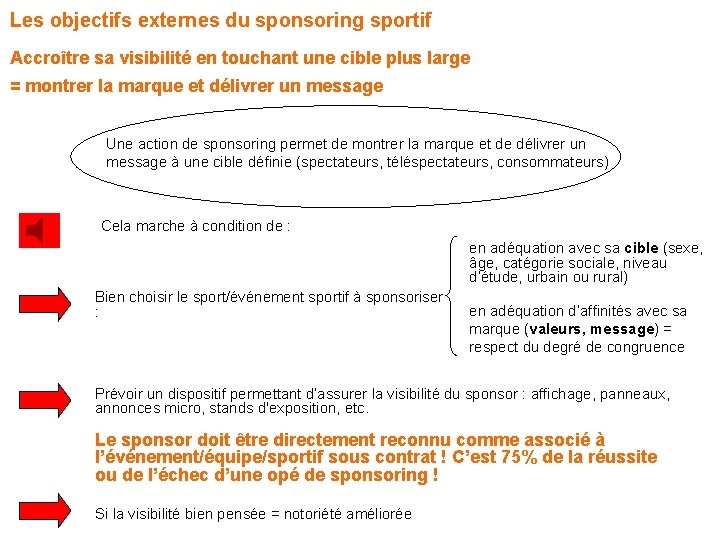 Les objectifs externes du sponsoring sportif

Accroître sa visibilité en touchant une cible plus large

= montrer la marque et délivrer un message

Une action de sponsoring permet de montrer la marque et de délivrer un message à une cible définie (spectateurs, téléspectateurs, consommateurs)

Cela marche à condition de :

Bien choisir le sport/événement sportif à sponsoriser :

en adéquation avec sa cible (sexe, âge, catégorie sociale, niveau d'étude, urbain ou rural)

en adéquation d'affinités avec sa marque (valeurs, message) = respect du degré de congruence

Prévoir un dispositif permettant d'assurer la visibilité du sponsor : affichage, panneaux, annonces micro, stands d'exposition, etc.

Le sponsor doit être directement reconnu comme associé à l'événement/équipe/sportif sous contrat ! C'est 75% de la réussite ou de l'échec d'une opé de sponsoring !

Si la visibilité bien pensée = notoriété améliorée